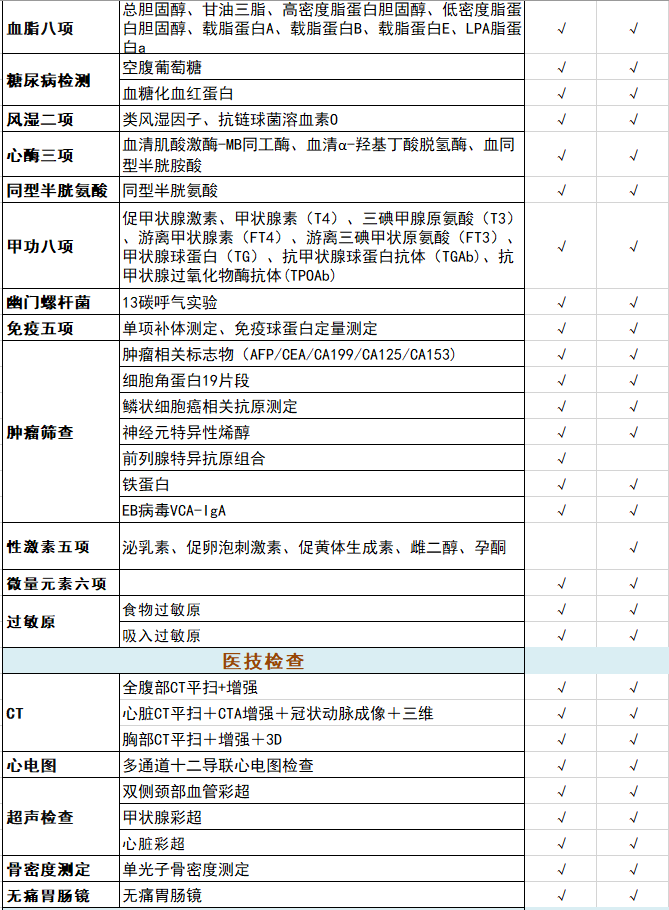 | | | | |
|---|---|---|---|
| 血脂八项 | 总胆固醇、甘油三脂、高密度脂蛋白胆固醇、低密度脂蛋白胆固醇、载脂蛋白A、载脂蛋白B、载脂蛋白E、LPA脂蛋白a | √ | √ |
| 糖尿病检测 | 空腹葡萄糖 | √ | √ |
| | 血糖化血红蛋白 | √ | √ |
| 风湿二项 | 类风湿因子、抗链球菌溶血素O | √ | √ |
| 心酶三项 | 血清肌酸激酶-MB同工酶、血清α-羟基丁酸脱氢酶、血同型半胱胺酸 | √ | √ |
| 同型半胱氨酸 | 同型半胱氨酸 | √ | √ |
| 甲功八项 | 促甲状腺激素、甲状腺素（T4）、三碘甲腺原氨酸（T3）、游离甲状腺素（FT4）、游离三碘甲状原氨酸（FT3）、甲状腺球蛋白（TG）、抗甲状腺球蛋白抗体（TGAb）、抗甲状腺过氧化物酶抗体(TPOAb) | √ | √ |
| 幽门螺杆菌 | 13碳呼气实验 | √ | √ |
| 免疫五项 | 单项补体测定、免疫球蛋白定量测定 | √ | √ |
| 肿瘤筛查 | 肿瘤相关标志物（AFP/CEA/CA199/CA125/CA153） | √ | √ |
| | 细胞角蛋白19片段 | √ | √ |
| | 鳞状细胞癌相关抗原测定 | √ | √ |
| | 神经元特异性烯醇 | √ | √ |
| | 前列腺特异抗原组合 | √ | |
| | 铁蛋白 | √ | √ |
| | EB病毒VCA-IgA | √ | √ |
| 性激素五项 | 泌乳素、促卵泡刺激素、促黄体生成素、雌二醇、孕酮 | | √ |
| 微量元素六项 | | √ | √ |
| 过敏原 | 食物过敏原 | √ | √ |
| | 吸入过敏原 | √ | √ |
| 医技检查 | | | |
| CT | 全腹部CT平扫+增强 | √ | √ |
| | 心脏CT平扫＋CTA增强＋冠状动脉成像＋三维 | √ | √ |
| | 胸部CT平扫＋增强＋3D | √ | √ |
| 心电图 | 多通道十二导联心电图检查 | √ | √ |
| 超声检查 | 双侧颈部血管彩超 | √ | √ |
| | 甲状腺彩超 | √ | √ |
| | 心脏彩超 | √ | √ |
| 骨密度测定 | 单光子骨密度测定 | √ | √ |
| 无痛胃肠镜 | 无痛胃肠镜 | √ | √ |